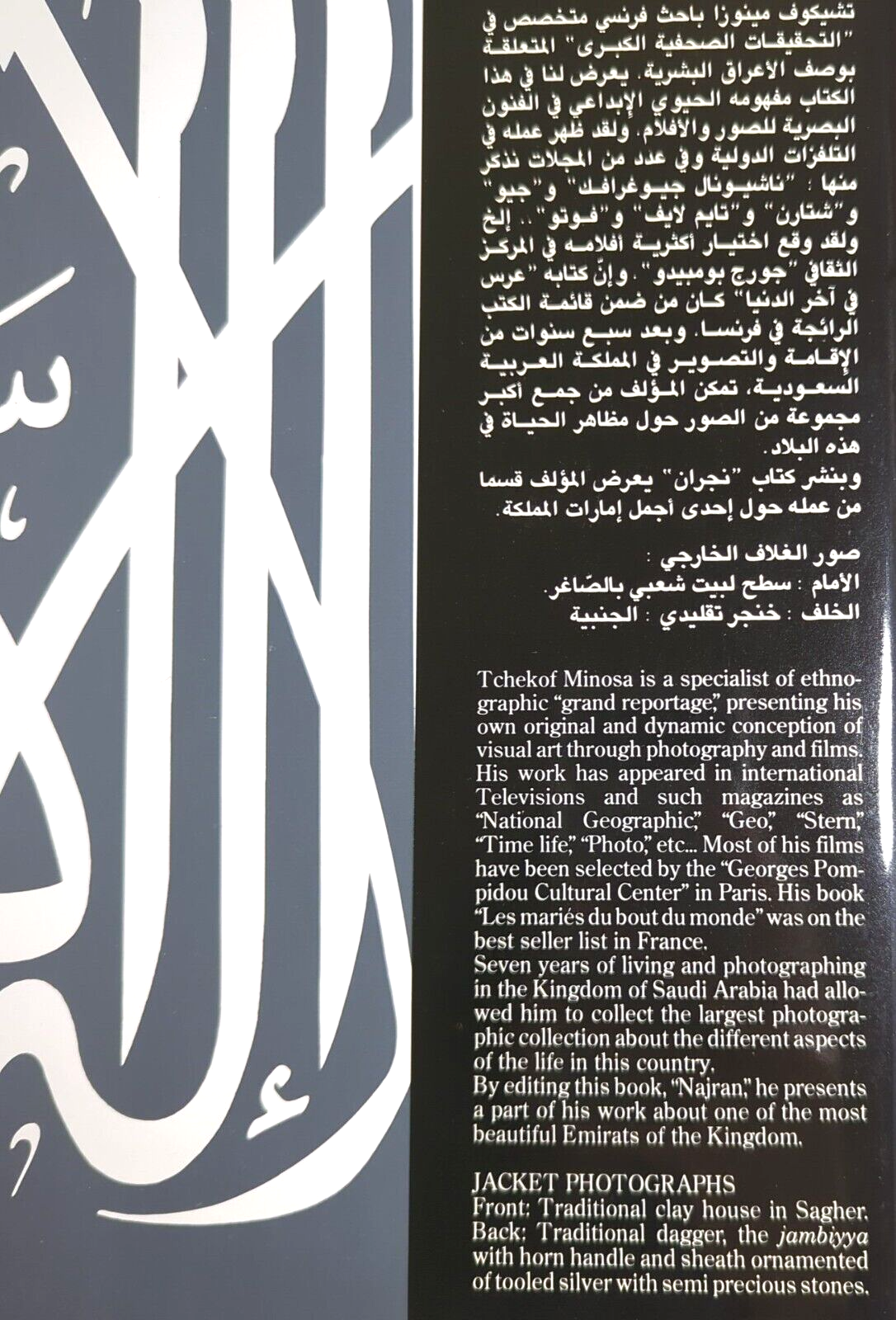 تشيكوف مينوزا باحث فرنسي متخصص في "التحقيقات الصحفية الكبرى" المتعلقة بوصف الأعراق البشرية. يعرض لنا في هذا الكتاب مفهومه الحيوي الإبداعي في الفنون البصرية للصور والأفلام. ولقد ظهر عمله في التلفزات الدولية وفي عدد من المجلات نذكر منها : "ناشيونال جيوغرافك" و"جيو" و"شتارن" و"تايم لايف" و"فوتو".. إلخ ولقد وقع اختيار أكثرية أفلامه في المركز الثقافي "جورج بومبيدو". وإنّ كتابه "عرس في آخر الدنيا" كان من ضمن قائمة الكتب الرائجة في فرنسا. وبعد سبع سنوات من الإقامة والتصوير في المملكة العربية السعودية، تمكن المؤلف من جمع أكبر مجموعة من الصور حول مظاهر الحياة في هذه البلاد.

وبنشر كتاب "نجران" يعرض المؤلف قسما من عمله حول إحدى أجمل إمارات المملكة.

صور الغلاف الخارجي :
الأمام : سطح لبيت شعبي بالصّاغر.
الخلف : خنجر تقليدي : الجنبية

Tchekof Minosa is a specialist of ethnographic "grand reportage," presenting his own original and dynamic conception of visual art through photography and films. His work has appeared in international Televisions and such magazines as "National Geographic," "Geo," "Stern," "Time life," "Photo," etc... Most of his films have been selected by the "Georges Pompidou Cultural Center" in Paris. His book "Les mariés du bout du monde" was on the best seller list in France.

Seven years of living and photographing in the Kingdom of Saudi Arabia had allowed him to collect the largest photographic collection about the different aspects of the life in this country.

By editing this book, "Najran," he presents a part of his work about one of the most beautiful Emirats of the Kingdom.

JACKET PHOTOGRAPHS
Front: Traditional clay house in Sagher.
Back: Traditional dagger, the jambiyya with horn handle and sheath ornamented of tooled silver with semi precious stones.